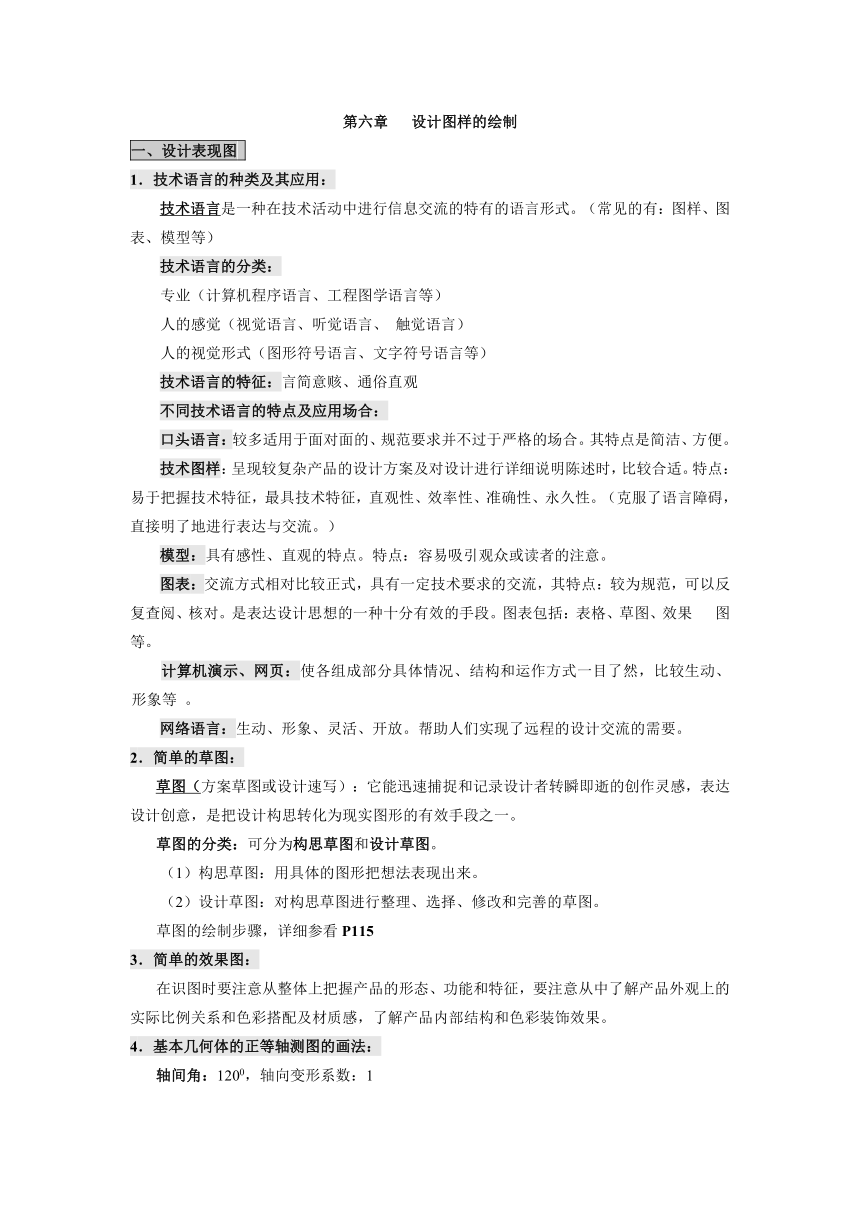 第六章　设计图样的绘制

一、设计表现图

1．技术语言的种类及其应用：

技术语言是一种在技术活动中进行信息交流的特有的语言形式。（常见的有：图样、图表、模型等）

技术语言的分类：

专业（计算机程序语言、工程图学语言等）

人的感觉（视觉语言、听觉语言、 触觉语言）

人的视觉形式（图形符号语言、文字符号语言等）

技术语言的特征：言简意赅、通俗直观

不同技术语言的特点及应用场合：

口头语言：较多适用于面对面的、规范要求并不过于严格的场合。其特点是简洁、方便。

技术图样：呈现较复杂产品的设计方案及对设计进行详细说明陈述时，比较合适。特点：易于把握技术特征，最具技术特征，直观性、效率性、准确性、永久性。（克服了语言障碍，直接明了地进行表达与交流。）

模型：具有感性、直观的特点。特点：容易吸引观众或读者的注意。

图表：交流方式相对比较正式，具有一定技术要求的交流，其特点：较为规范，可以反复查阅、核对。是表达设计思想的一种十分有效的手段。图表包括：表格、草图、效果　图等。

计算机演示、网页：使各组成部分具体情况、结构和运作方式一目了然，比较生动、形象等 。

网络语言：生动、形象、灵活、开放。帮助人们实现了远程的设计交流的需要。

2．简单的草图：

草图（方案草图或设计速写）：它能迅速捕捉和记录设计者转瞬即逝的创作灵感，表达设计创意，是把设计构思转化为现实图形的有效手段之一。

草图的分类：可分为构思草图和设计草图。

（1）构思草图：用具体的图形把想法表现出来。

（2）设计草图：对构思草图进行整理、选择、修改和完善的草图。

草图的绘制步骤，详细参看 P115

3．简单的效果图：

在识图时要注意从整体上把握产品的形态、功能和特征，要注意从中了解产品外观上的实际比例关系和色彩搭配及材质感，了解产品内部结构和色彩装饰效果。

4．基本几何体的正等轴测图的画法：

轴间角：$120^0$，轴向变形系数：1